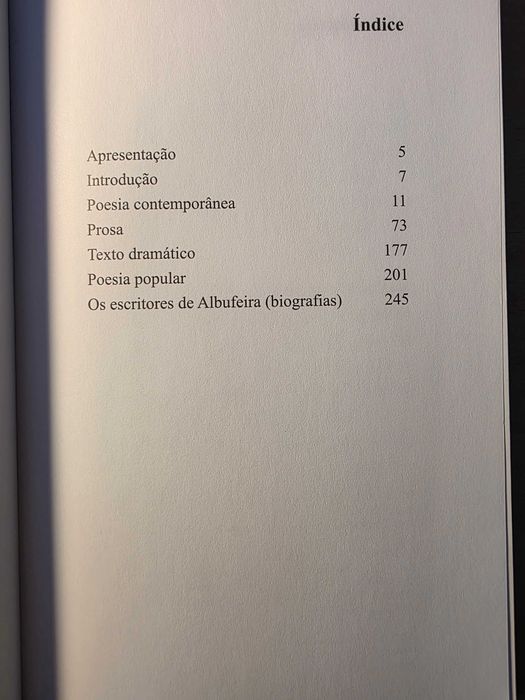 Índice

| | |
|---|---|
| Apresentação | 5 |
| Introdução | 7 |
| Poesia contemporânea | 11 |
| Prosa | 73 |
| Texto dramático | 177 |
| Poesia popular | 201 |
| Os escritores de Albufeira (biografias) | 245 |